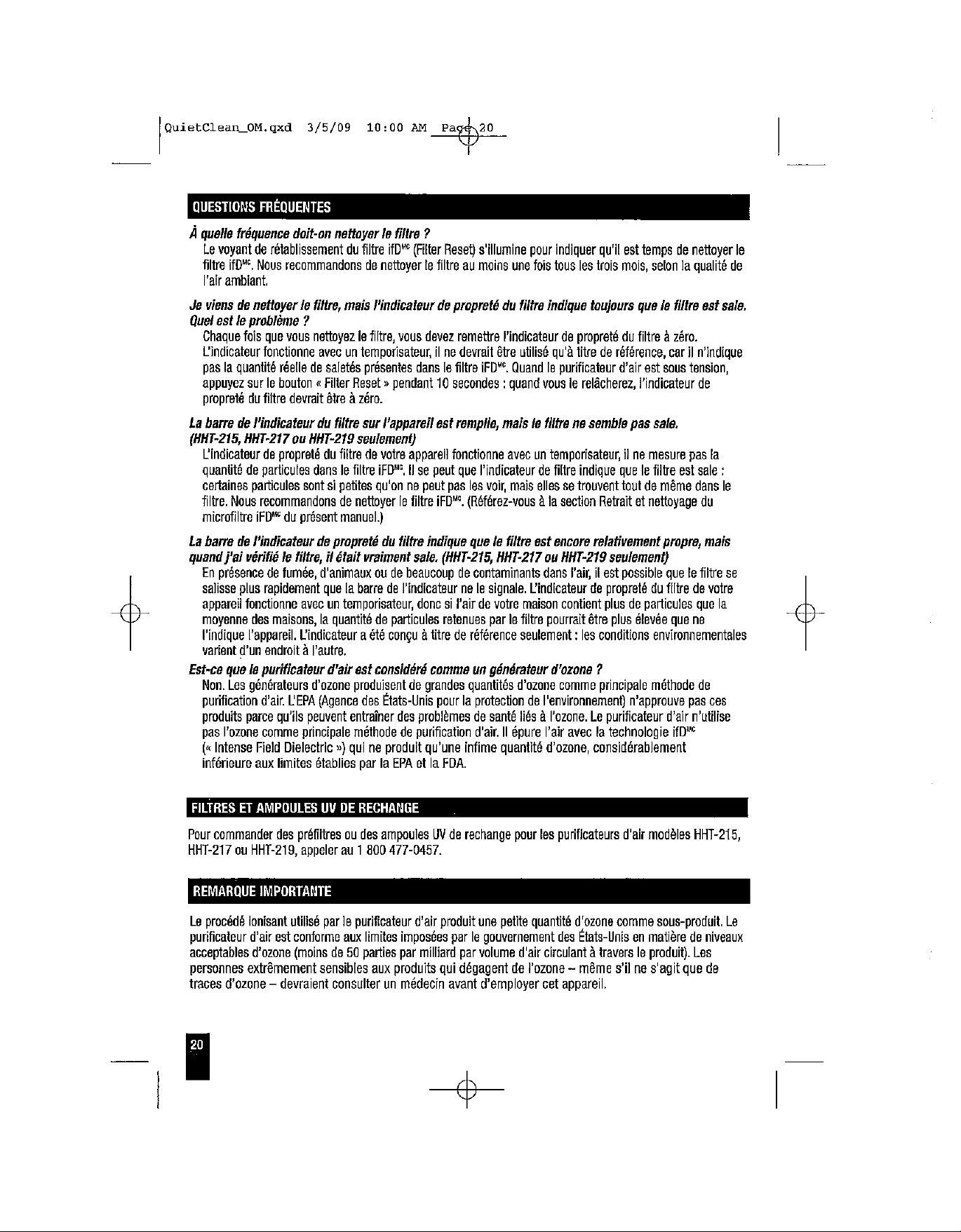 QuietClean_OM.qxd 3/5/09 10:00 AM Page 20

QUESTIONS FRÉQUENTES

À quelle fréquence doit-on nettoyer le filtre ?

Le voyant de rétablissement du filtre ifD$^{MC}$ (Filter Reset) s'illumine pour indiquer qu'il est temps de nettoyer le filtre ifD$^{MC}$. Nous recommandons de nettoyer le filtre au moins une fois tous les trois mois, selon la qualité de l'air ambiant.

Je viens de nettoyer le filtre, mais l'indicateur de propreté du filtre indique toujours que le filtre est sale. Quel est le problème ?

Chaque fois que vous nettoyez le filtre, vous devez remettre l'indicateur de propreté du filtre à zéro. L'indicateur fonctionne avec un temporisateur, il ne devrait être utilisé qu'à titre de référence, car il n'indique pas la quantité réelle de saletés présentes dans le filtre iFD$^{MC}$. Quand le purificateur d'air est sous tension, appuyez sur le bouton « Filter Reset » pendant 10 secondes : quand vous le relâcherez, l'indicateur de propreté du filtre devrait être à zéro.

La barre de l'indicateur du filtre sur l'appareil est remplie, mais le filtre ne semble pas sale. (HHT-215, HHT-217 ou HHT-219 seulement)

L'indicateur de propreté du filtre de votre appareil fonctionne avec un temporisateur, il ne mesure pas la quantité de particules dans le filtre iFD$^{MC}$. Il se peut que l'indicateur de filtre indique que le filtre est sale : certaines particules sont si petites qu'on ne peut pas les voir, mais elles se trouvent tout de même dans le filtre. Nous recommandons de nettoyer le filtre iFD$^{MC}$. (Référez-vous à la section Retrait et nettoyage du microfiltre iFD$^{MC}$ du présent manuel.)

La barre de l'indicateur de propreté du filtre indique que le filtre est encore relativement propre, mais quand j'ai vérifié le filtre, il était vraiment sale. (HHT-215, HHT-217 ou HHT-219 seulement)

En présence de fumée, d'animaux ou de beaucoup de contaminants dans l'air, il est possible que le filtre se salisse plus rapidement que la barre de l'indicateur ne le signale. L'indicateur de propreté du filtre de votre appareil fonctionne avec un temporisateur, donc si l'air de votre maison contient plus de particules que la moyenne des maisons, la quantité de particules retenues par le filtre pourrait être plus élevée que ne l'indique l'appareil. L'indicateur a été conçu à titre de référence seulement : les conditions environnementales varient d'un endroit à l'autre.

Est-ce que le purificateur d'air est considéré comme un générateur d'ozone ?

Non. Les générateurs d'ozone produisent de grandes quantités d'ozone comme principale méthode de purification d'air. L'EPA (Agence des États-Unis pour la protection de l'environnement) n'approuve pas ces produits parce qu'ils peuvent entraîner des problèmes de santé liés à l'ozone. Le purificateur d'air n'utilise pas l'ozone comme principale méthode de purification d'air. Il épure l'air avec la technologie ifD$^{MC}$ (« Intense Field Dielectric ») qui ne produit qu'une infime quantité d'ozone, considérablement inférieure aux limites établies par la EPA et la FDA.

FILTRES ET AMPOULES UV DE RECHANGE

Pour commander des préfiltres ou des ampoules UV de rechange pour les purificateurs d'air modèles HHT-215, HHT-217 ou HHT-219, appeler au 1 800 477-0457.

REMARQUE IMPORTANTE

Le procédé ionisant utilisé par le purificateur d'air produit une petite quantité d'ozone comme sous-produit. Le purificateur d'air est conforme aux limites imposées par le gouvernement des États-Unis en matière de niveaux acceptables d'ozone (moins de 50 parties par milliard par volume d'air circulant à travers le produit). Les personnes extrêmement sensibles aux produits qui dégagent de l'ozone – même s'il ne s'agit que de traces d'ozone – devraient consulter un médecin avant d'employer cet appareil.

20